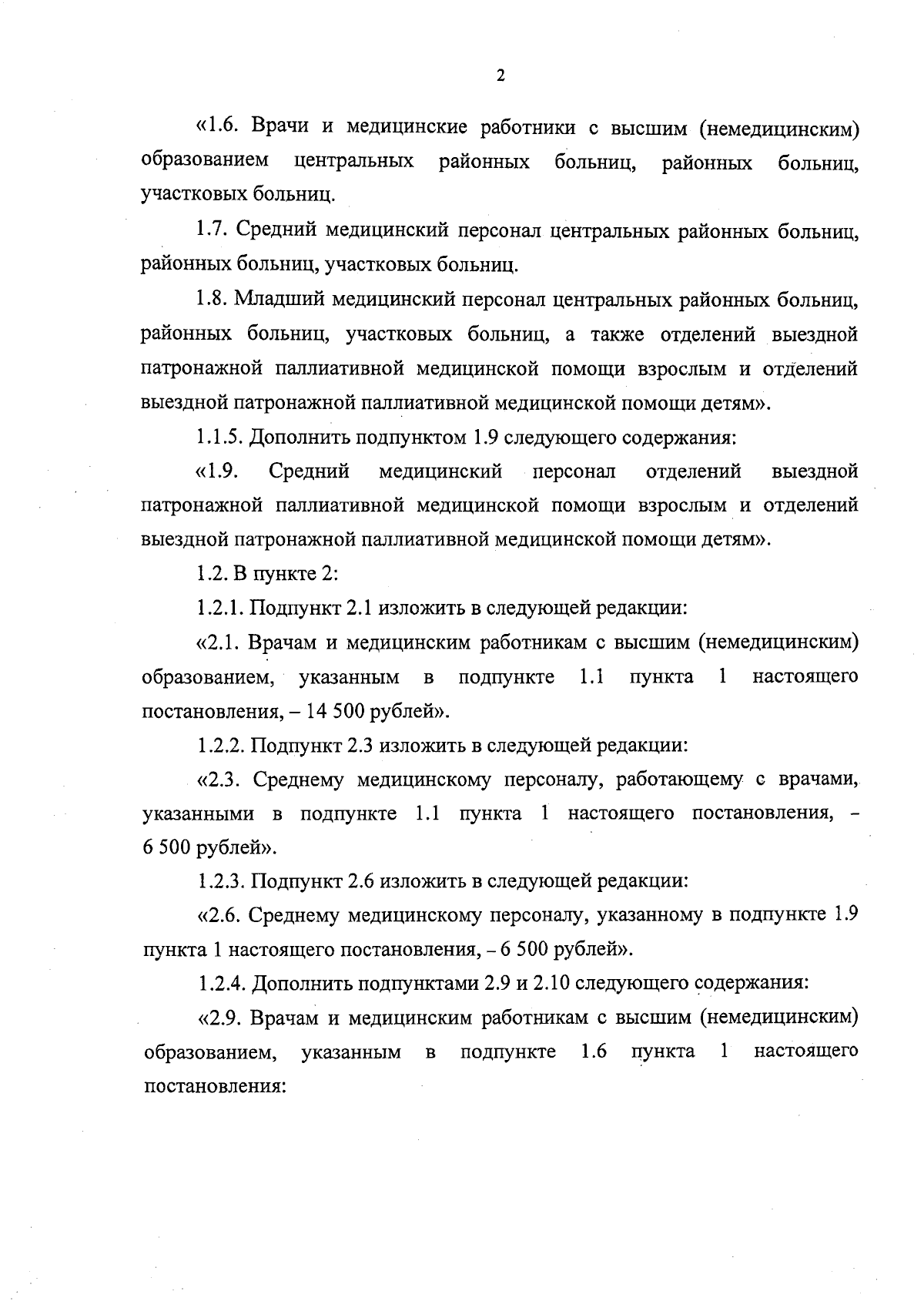 2

«1.6. Врачи и медицинские работники с высшим (немедицинским) образованием центральных районных больниц, районных больниц, участковых больниц.

1.7. Средний медицинский персонал центральных районных больниц, районных больниц, участковых больниц.

1.8. Младший медицинский персонал центральных районных больниц, районных больниц, участковых больниц, а также отделений выездной патронажной паллиативной медицинской помощи взрослым и отделений выездной патронажной паллиативной медицинской помощи детям».

1.1.5. Дополнить подпунктом 1.9 следующего содержания:

«1.9. Средний медицинский персонал отделений выездной патронажной паллиативной медицинской помощи взрослым и отделений выездной патронажной паллиативной медицинской помощи детям».

1.2. В пункте 2:

1.2.1. Подпункт 2.1 изложить в следующей редакции:

«2.1. Врачам и медицинским работникам с высшим (немедицинским) образованием, указанным в подпункте 1.1 пункта 1 настоящего постановления, – 14 500 рублей».

1.2.2. Подпункт 2.3 изложить в следующей редакции:

«2.3. Среднему медицинскому персоналу, работающему с врачами, указанными в подпункте 1.1 пункта 1 настоящего постановления, – 6 500 рублей».

1.2.3. Подпункт 2.6 изложить в следующей редакции:

«2.6. Среднему медицинскому персоналу, указанному в подпункте 1.9 пункта 1 настоящего постановления, – 6 500 рублей».

1.2.4. Дополнить подпунктами 2.9 и 2.10 следующего содержания:

«2.9. Врачам и медицинским работникам с высшим (немедицинским) образованием, указанным в подпункте 1.6 пункта 1 настоящего постановления: